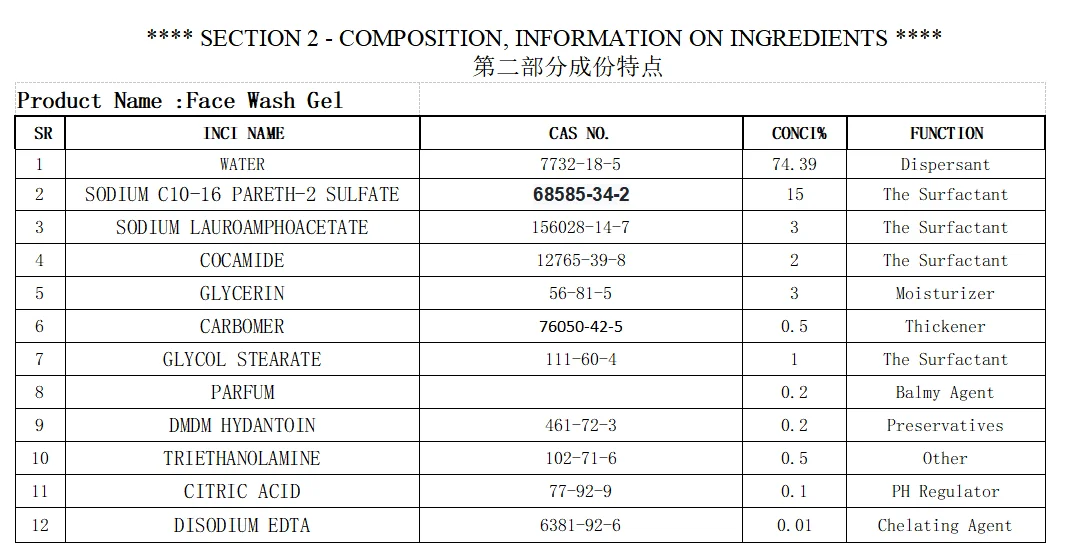 **** SECTION 2 - COMPOSITION, INFORMATION ON INGREDIENTS ****
第二部分成份特点

Product Name :Face Wash Gel

| SR | INCI NAME | CAS NO. | CONCI% | FUNCTION |
|---|---|---|---|---|
| 1 | WATER | 7732-18-5 | 74.39 | Dispersant |
| 2 | SODIUM C10-16 PARETH-2 SULFATE | 68585-34-2 | 15 | The Surfactant |
| 3 | SODIUM LAUROAMPHOACETATE | 156028-14-7 | 3 | The Surfactant |
| 4 | COCAMIDE | 12765-39-8 | 2 | The Surfactant |
| 5 | GLYCERIN | 56-81-5 | 3 | Moisturizer |
| 6 | CARBOMER | 76050-42-5 | 0.5 | Thickener |
| 7 | GLYCOL STEARATE | 111-60-4 | 1 | The Surfactant |
| 8 | PARFUM | | 0.2 | Balmy Agent |
| 9 | DMDM HYDANTOIN | 461-72-3 | 0.2 | Preservatives |
| 10 | TRIETHANOLAMINE | 102-71-6 | 0.5 | Other |
| 11 | CITRIC ACID | 77-92-9 | 0.1 | PH Regulator |
| 12 | DISODIUM EDTA | 6381-92-6 | 0.01 | Chelating Agent |